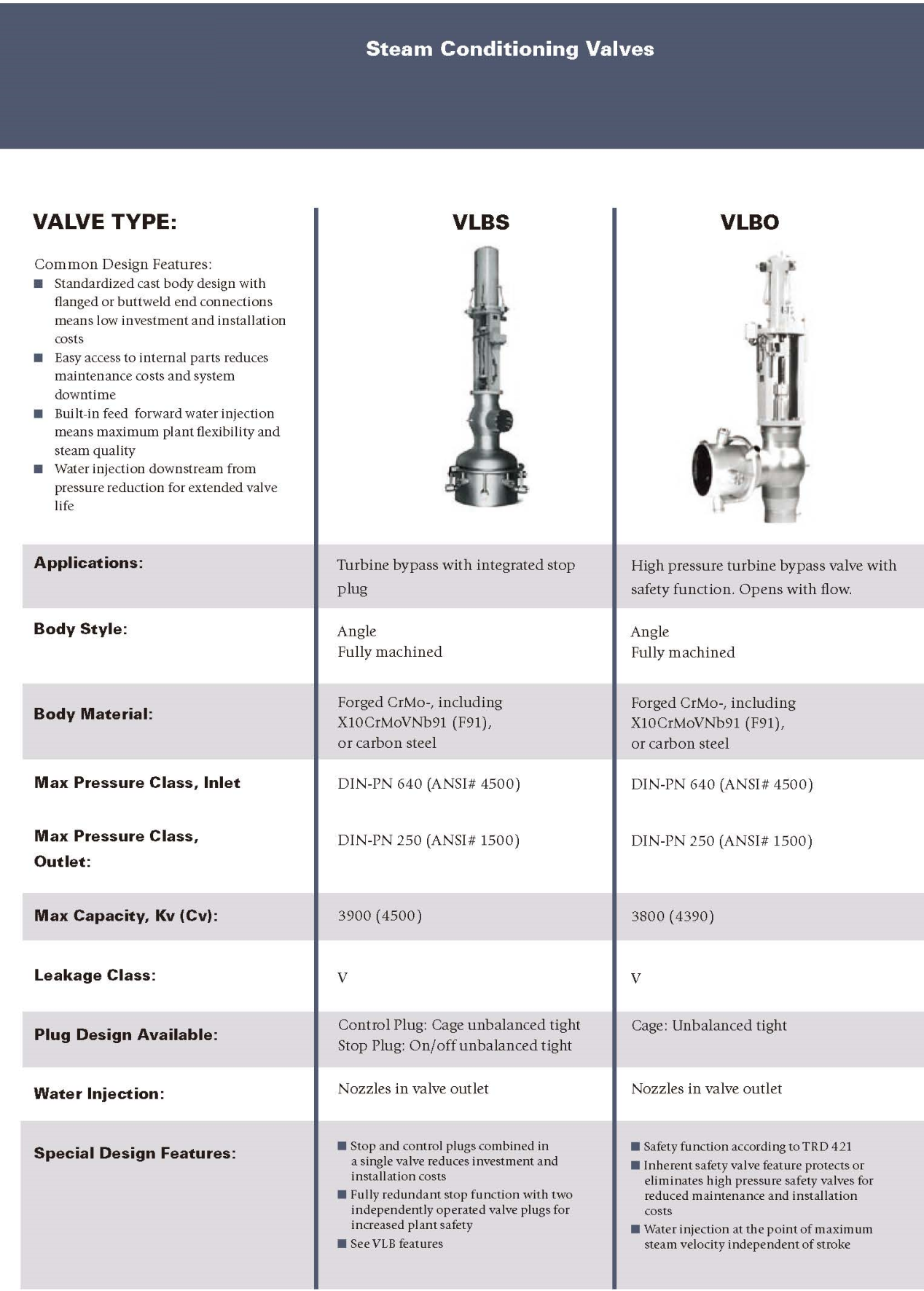 Steam Conditioning Valves

| VALVE TYPE: | VLBS | VLBO |
|---|---|---|
| Common Design Features: ■ Standardized cast body design with flanged or buttweld end connections means low investment and installation costs ■ Easy access to internal parts reduces maintenance costs and system downtime ■ Built-in feed forward water injection means maximum plant flexibility and steam quality ■ Water injection downstream from pressure reduction for extended valve life | | |
| Applications: | Turbine bypass with integrated stop plug | High pressure turbine bypass valve with safety function. Opens with flow. |
| Body Style: | Angle Fully machined | Angle Fully machined |
| Body Material: | Forged CrMo-, including X10CrMoVNb91 (F91), or carbon steel | Forged CrMo-, including X10CrMoVNb91 (F91), or carbon steel |
| Max Pressure Class, Inlet | DIN-PN 640 (ANSI# 4500) | DIN-PN 640 (ANSI# 4500) |
| Max Pressure Class, Outlet: | DIN-PN 250 (ANSI# 1500) | DIN-PN 250 (ANSI# 1500) |
| Max Capacity, Kv (Cv): | 3900 (4500) | 3800 (4390) |
| Leakage Class: | V | V |
| Plug Design Available: | Control Plug: Cage unbalanced tight Stop Plug: On/off unbalanced tight | Cage: Unbalanced tight |
| Water Injection: | Nozzles in valve outlet | Nozzles in valve outlet |
| Special Design Features: | ■ Stop and control plugs combined in a single valve reduces investment and installation costs ■ Fully redundant stop function with two independently operated valve plugs for increased plant safety ■ See VLB features | ■ Safety function according to TRD 421 ■ Inherent safety valve feature protects or eliminates high pressure safety valves for reduced maintenance and installation costs ■ Water injection at the point of maximum steam velocity independent of stroke |